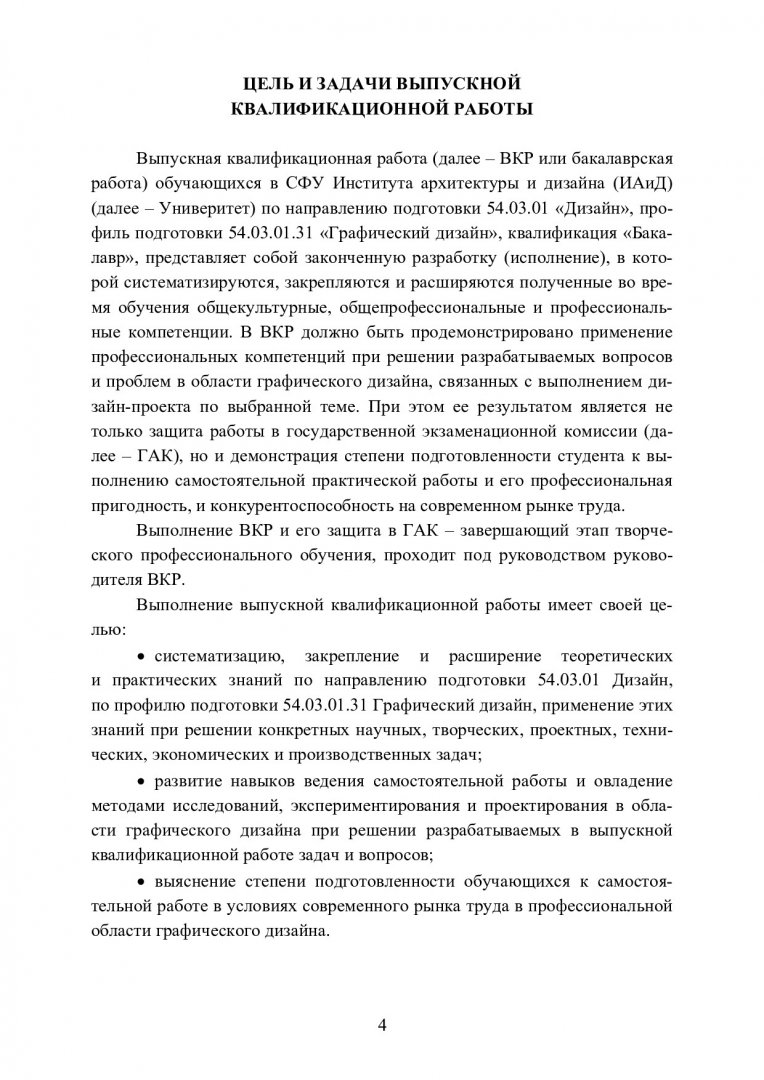 ЦЕЛЬ И ЗАДАЧИ ВЫПУСКНОЙ КВАЛИФИКАЦИОННОЙ РАБОТЫ

Выпускная квалификационная работа (далее – ВКР или бакалаврская работа) обучающихся в СФУ Института архитектуры и дизайна (ИАиД) (далее – Университет) по направлению подготовки 54.03.01 «Дизайн», профиль подготовки 54.03.01.31 «Графический дизайн», квалификация «Бакалавр», представляет собой законченную разработку (исполнение), в которой систематизируются, закрепляются и расширяются полученные во время обучения общекультурные, общепрофессиональные и профессиональные компетенции. В ВКР должно быть продемонстрировано применение профессиональных компетенций при решении разрабатываемых вопросов и проблем в области графического дизайна, связанных с выполнением дизайн-проекта по выбранной теме. При этом ее результатом является не только защита работы в государственной экзаменационной комиссии (далее – ГАК), но и демонстрация степени подготовленности студента к выполнению самостоятельной практической работы и его профессиональная пригодность, и конкурентоспособность на современном рынке труда.

Выполнение ВКР и его защита в ГАК – завершающий этап творческого профессионального обучения, проходит под руководством руководителя ВКР.

Выполнение выпускной квалификационной работы имеет своей целью:

• систематизацию, закрепление и расширение теоретических и практических знаний по направлению подготовки 54.03.01 Дизайн, по профилю подготовки 54.03.01.31 Графический дизайн, применение этих знаний при решении конкретных научных, творческих, проектных, технических, экономических и производственных задач;

• развитие навыков ведения самостоятельной работы и овладение методами исследований, экспериментирования и проектирования в области графического дизайна при решении разрабатываемых в выпускной квалификационной работе задач и вопросов;

• выяснение степени подготовленности обучающихся к самостоятельной работе в условиях современного рынка труда в профессиональной области графического дизайна.

4